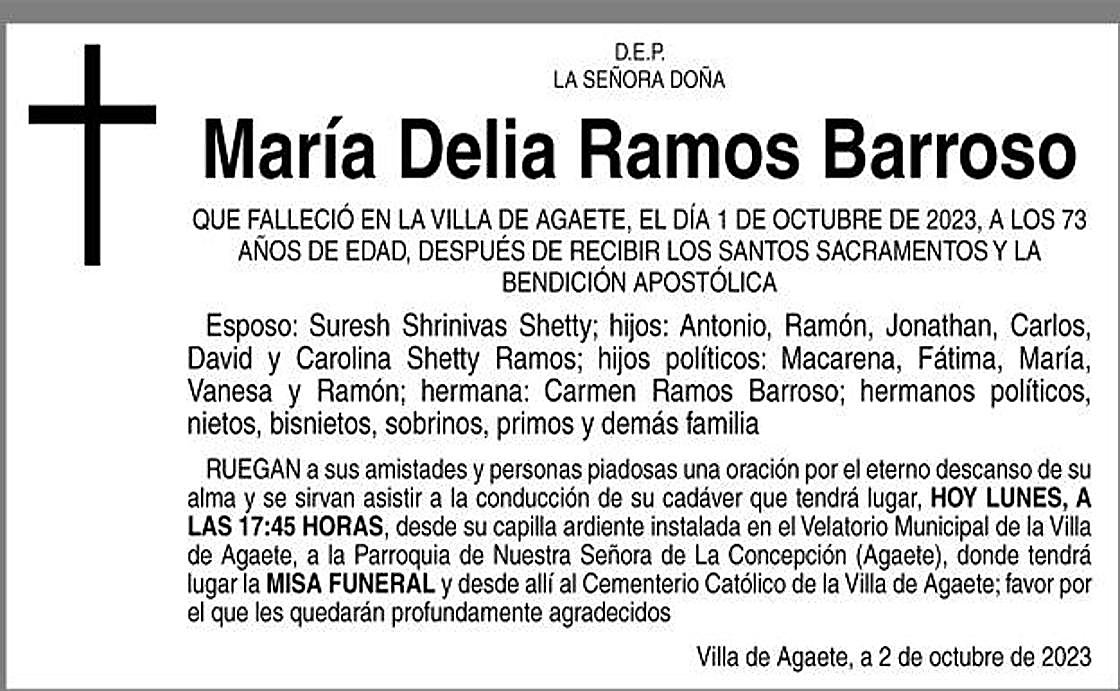 D.E.P.
LA SEÑORA DOÑA

María Delia Ramos Barroso

QUE FALLECIÓ EN LA VILLA DE AGAETE, EL DÍA 1 DE OCTUBRE DE 2023, A LOS 73 AÑOS DE EDAD, DESPUÉS DE RECIBIR LOS SANTOS SACRAMENTOS Y LA BENDICIÓN APOSTÓLICA

Esposo: Suresh Shrinivas Shetty; hijos: Antonio, Ramón, Jonathan, Carlos, David y Carolina Shetty Ramos; hijos políticos: Macarena, Fátima, María, Vanesa y Ramón; hermana: Carmen Ramos Barroso; hermanos políticos, nietos, bisnietos, sobrinos, primos y demás familia

RUEGAN a sus amistades y personas piadosas una oración por el eterno descanso de su alma y se sirvan asistir a la conducción de su cadáver que tendrá lugar, HOY LUNES, A LAS 17:45 HORAS, desde su capilla ardiente instalada en el Velatorio Municipal de la Villa de Agaete, a la Parroquia de Nuestra Señora de La Concepción (Agaete), donde tendrá lugar la MISA FUNERAL y desde allí al Cementerio Católico de la Villa de Agaete; favor por el que les quedarán profundamente agradecidos

Villa de Agaete, a 2 de octubre de 2023